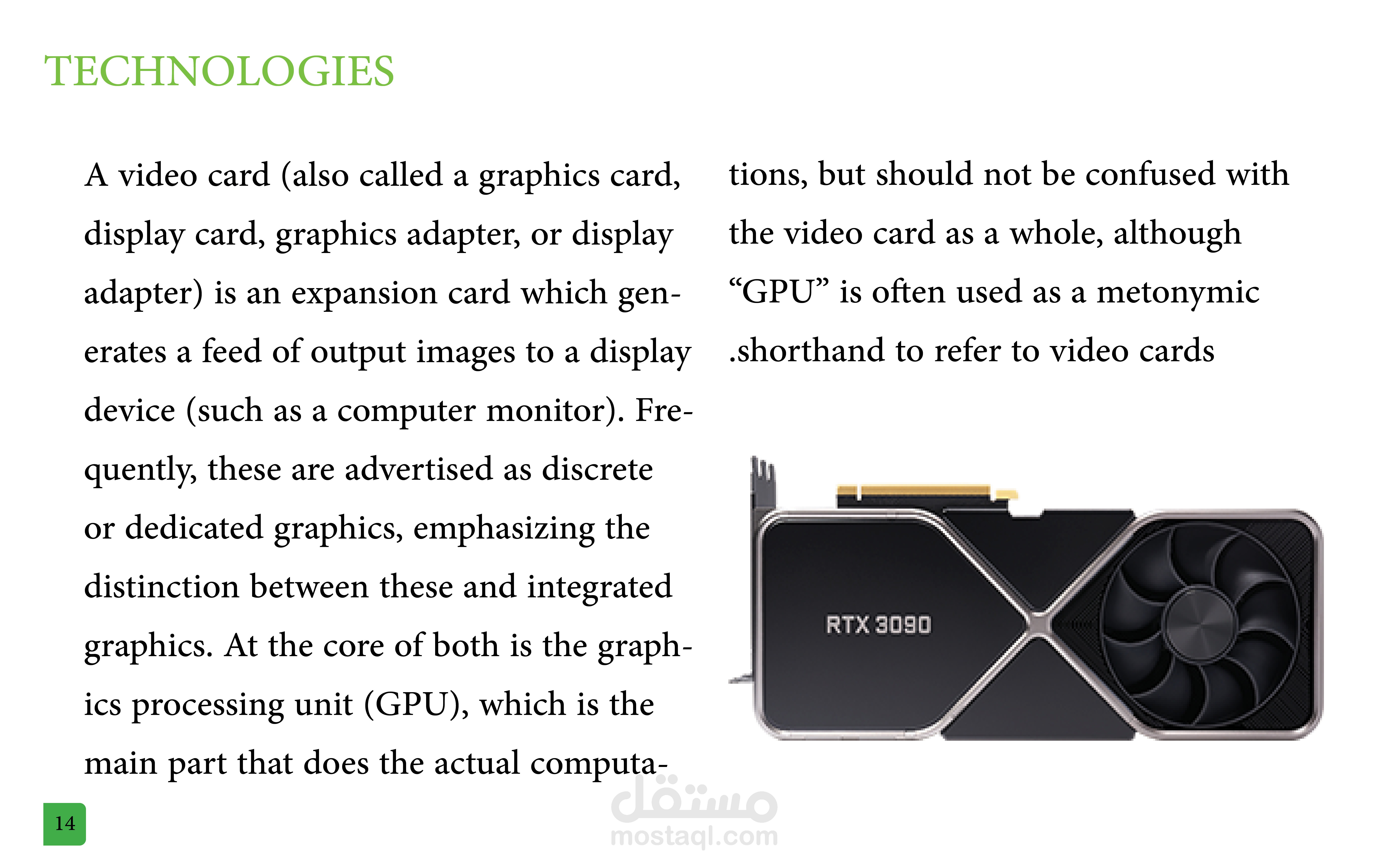 TECHNOLOGIES

A video card (also called a graphics card, display card, graphics adapter, or display adapter) is an expansion card which generates a feed of output images to a display device (such as a computer monitor). Frequently, these are advertised as discrete or dedicated graphics, emphasizing the distinction between these and integrated graphics. At the core of both is the graphics processing unit (GPU), which is the main part that does the actual computations, but should not be confused with the video card as a whole, although "GPU" is often used as a metonymic .shorthand to refer to video cards

RTX 3090

14

مستقل
mostaql.com